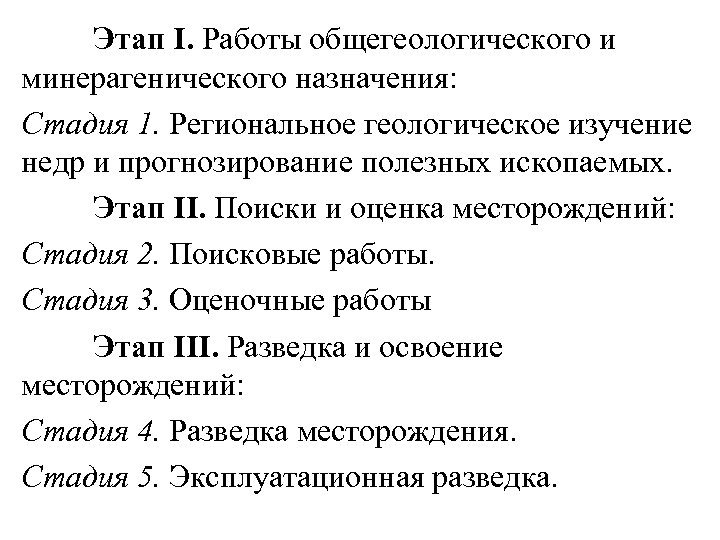 Этап I. Работы общегеологического и минерагенического назначения:

Стадия 1. Региональное геологическое изучение недр и прогнозирование полезных ископаемых.

Этап II. Поиски и оценка месторождений:

Стадия 2. Поисковые работы.

Стадия 3. Оценочные работы

Этап III. Разведка и освоение месторождений:

Стадия 4. Разведка месторождения.

Стадия 5. Эксплуатационная разведка.